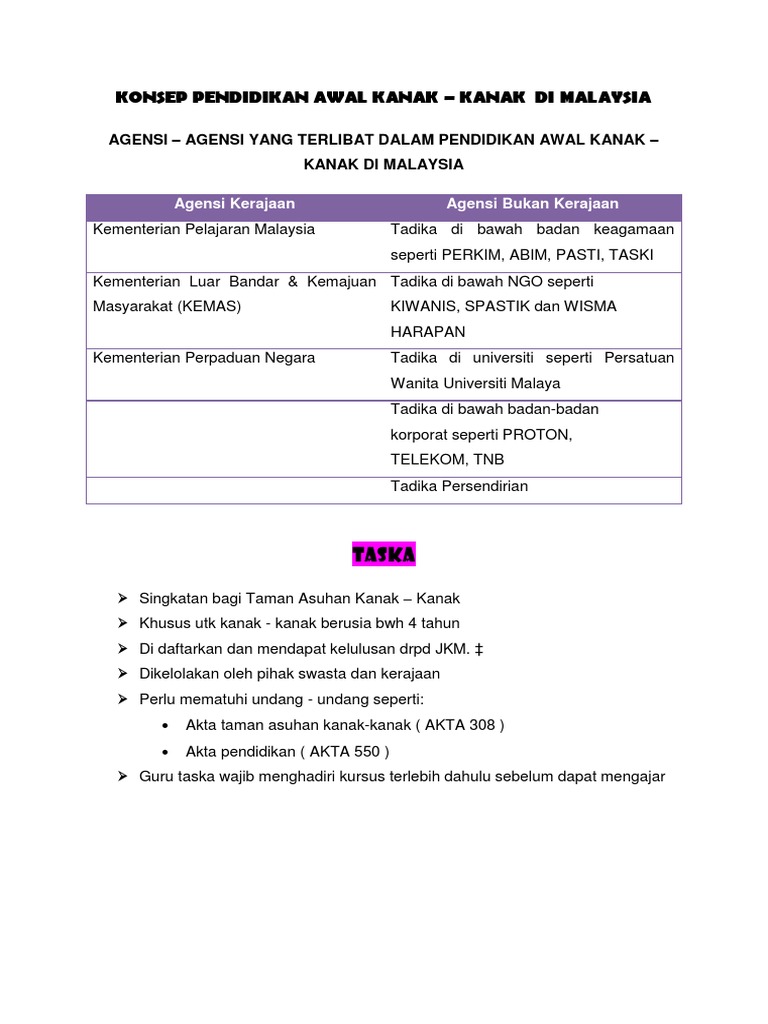 KONSEP PENDIDIKAN AWAL KANAK – KANAK DI MALAYSIA

AGENSI – AGENSI YANG TERLIBAT DALAM PENDIDIKAN AWAL KANAK – KANAK DI MALAYSIA

| Agensi Kerajaan | Agensi Bukan Kerajaan |
|---|---|
| Kementerian Pelajaran Malaysia | Tadika di bawah badan keagamaan seperti PERKIM, ABIM, PASTI, TASKI |
| Kementerian Luar Bandar & Kemajuan Masyarakat (KEMAS) | Tadika di bawah NGO seperti KIWANIS, SPASTIK dan WISMA HARAPAN |
| Kementerian Perpaduan Negara | Tadika di universiti seperti Persatuan Wanita Universiti Malaya |
| | Tadika di bawah badan-badan korporat seperti PROTON, TELEKOM, TNB |
| | Tadika Persendirian |

TASKA

➢ Singkatan bagi Taman Asuhan Kanak – Kanak
➢ Khusus utk kanak - kanak berusia bwh 4 tahun
➢ Di daftarkan dan mendapat kelulusan drpd JKM. ‡
➢ Dikelolakan oleh pihak swasta dan kerajaan
➢ Perlu mematuhi undang - undang seperti:
• Akta taman asuhan kanak-kanak ( AKTA 308 )
• Akta pendidikan ( AKTA 550 )
➢ Guru taska wajib menghadiri kursus terlebih dahulu sebelum dapat mengajar